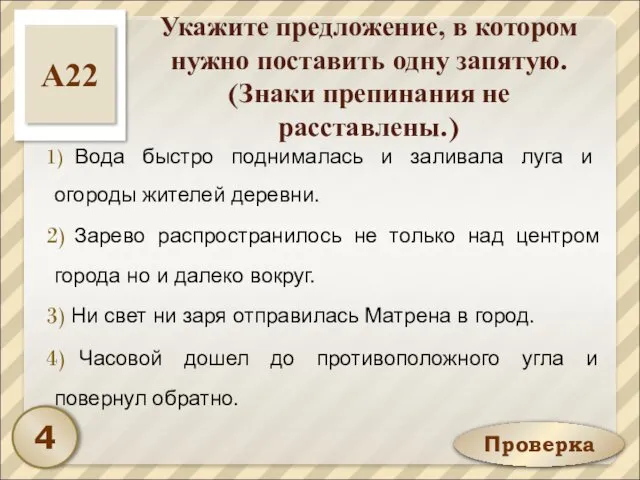 А22

Укажите предложение, в котором нужно поставить одну запятую. (Знаки препинания не расставлены.)

1) Вода быстро поднималась и заливала луга и огороды жителей деревни.

2) Зарево распространилось не только над центром города но и далеко вокруг.

3) Ни свет ни заря отправилась Матрена в город.

4) Часовой дошел до противоположного угла и повернул обратно.

4

Проверка